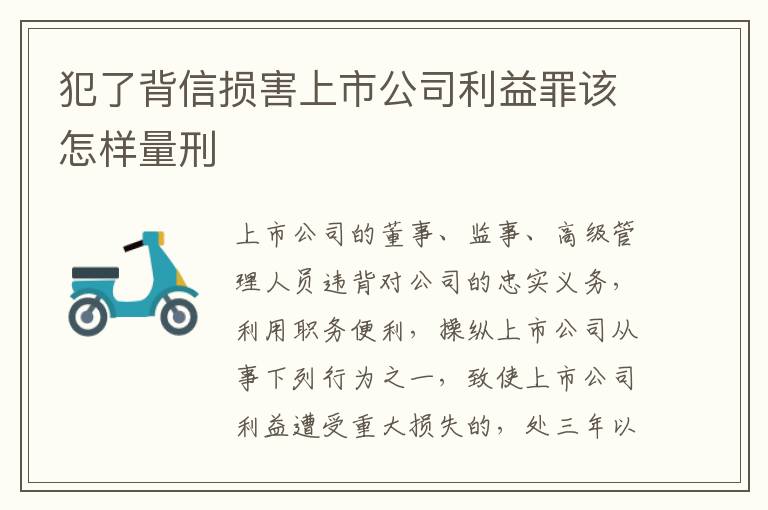 犯了背信损害上市公司利益罪该怎样量刑

上市公司的董事、监事、高级管理人员违背对公司的忠实义务，利用职务便利，操纵上市公司从事下列行为之一，致使上市公司利益遭受重大损失的，处三年以